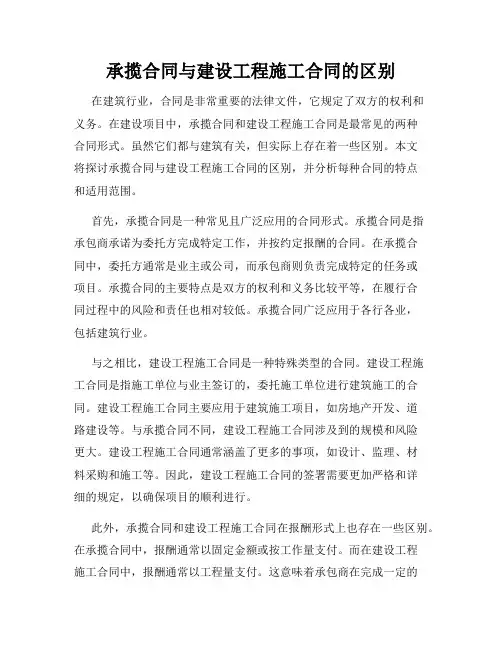 承揽合同与建设工程施工合同的区别

在建筑行业，合同是非常重要的法律文件，它规定了双方的权利和义务。在建设项目中，承揽合同和建设工程施工合同是最常见的两种合同形式。虽然它们都与建筑有关，但实际上存在着一些区别。本文将探讨承揽合同与建设工程施工合同的区别，并分析每种合同的特点和适用范围。

首先，承揽合同是一种常见且广泛应用的合同形式。承揽合同是指承包商承诺为委托方完成特定工作，并按约定报酬的合同。在承揽合同中，委托方通常是业主或公司，而承包商则负责完成特定的任务或项目。承揽合同的主要特点是双方的权利和义务比较平等，在履行合同过程中的风险和责任也相对较低。承揽合同广泛应用于各行各业，包括建筑行业。

与之相比，建设工程施工合同是一种特殊类型的合同。建设工程施工合同是指施工单位与业主签订的，委托施工单位进行建筑施工的合同。建设工程施工合同主要应用于建筑施工项目，如房地产开发、道路建设等。与承揽合同不同，建设工程施工合同涉及到的规模和风险更大。建设工程施工合同通常涵盖了更多的事项，如设计、监理、材料采购和施工等。因此，建设工程施工合同的签署需要更加严格和详细的规定，以确保项目的顺利进行。

此外，承揽合同和建设工程施工合同在报酬形式上也存在一些区别。在承揽合同中，报酬通常以固定金额或按工作量支付。而在建设工程施工合同中，报酬通常以工程量支付。这意味着承包商在完成一定的